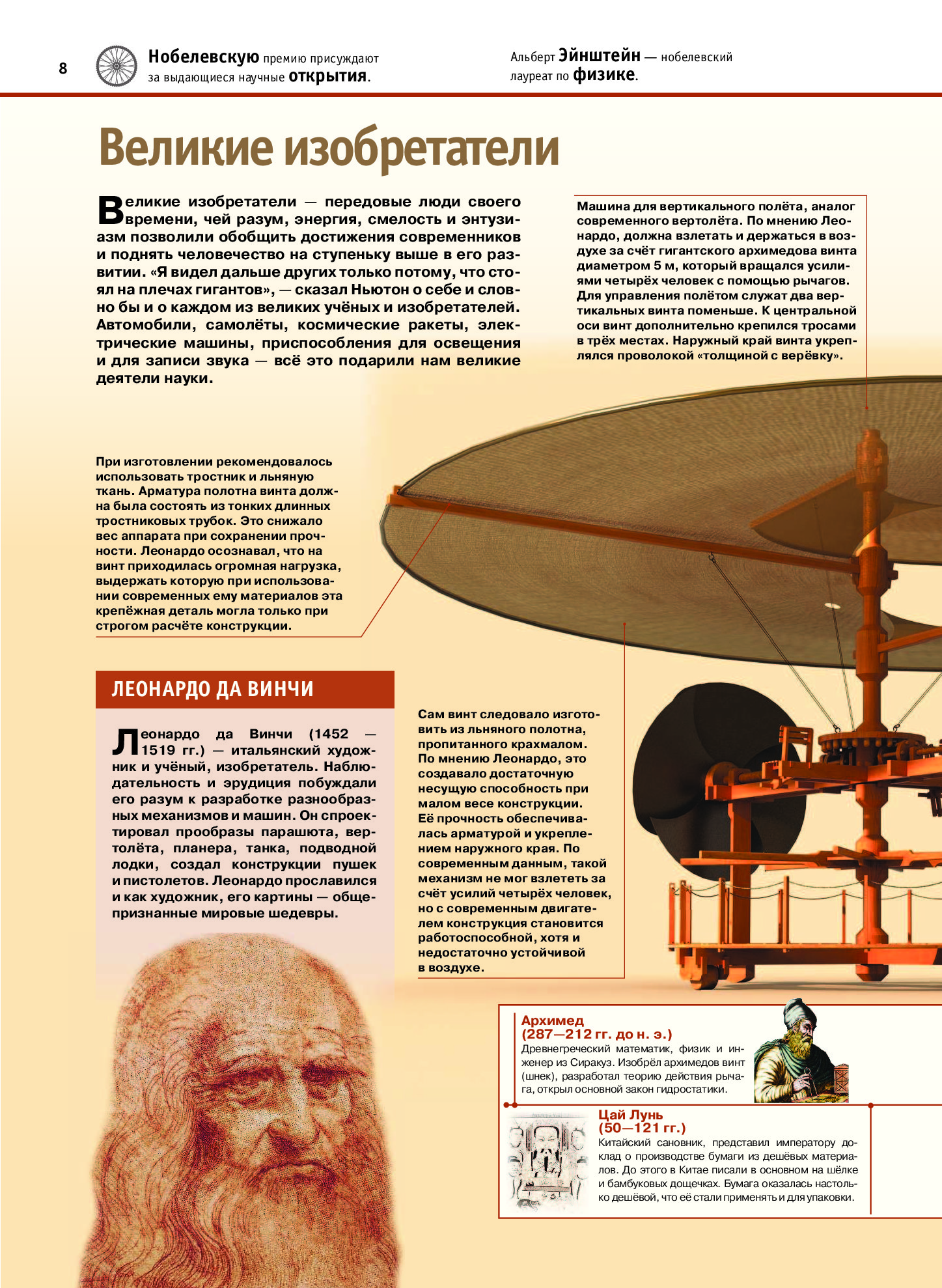 8

Нобелевскую премию присуждают за выдающиеся научные открытия.

Альберт Эйнштейн — нобелевский лауреат по физике.

Великие изобретатели

Великие изобретатели — передовые люди своего времени, чей разум, энергия, смелость и энтузиазм позволили обобщить достижения современников и поднять человечество на ступеньку выше в его развитии. «Я видел дальше других только потому, что стоял на плечах гигантов», — сказал Ньютон о себе и словно бы и о каждом из великих учёных и изобретателей. Автомобили, самолёты, космические ракеты, электрические машины, приспособления для освещения и для записи звука — всё это подарили нам великие деятели науки.

Машина для вертикального полёта, аналог современного вертолёта. По мнению Леонардо, должна взлетать и держаться в воздухе за счёт гигантского архимедова винта диаметром 5 м, который вращался усилиями четырёх человек с помощью рычагов. Для управления полётом служат два вертикальных винта поменьше. К центральной оси винт дополнительно крепился тросами в трёх местах. Наружный край винта укреплялся проволокой «толщиной с верёвку».

При изготовлении рекомендовалось использовать тростник и льняную ткань. Арматура полотна винта должна была состоять из тонких длинных тростниковых трубок. Это снижало вес аппарата при сохранении прочности. Леонардо осознавал, что на винт приходилась огромная нагрузка, выдержать которую при использовании современных ему материалов эта крепёжная деталь могла только при строгом расчёте конструкции.

ЛЕОНАРДО ДА ВИНЧИ

Леонардо да Винчи (1452 — 1519 гг.) — итальянский художник и учёный, изобретатель. Наблюдательность и эрудиция побуждали его разум к разработке разнообразных механизмов и машин. Он спроектировал прообразы парашюта, вертолёта, планера, танка, подводной лодки, создал конструкции пушек и пистолетов. Леонардо прославился и как художник, его картины — общепризнанные мировые шедевры.

Сам винт следовало изготовить из льняного полотна, пропитанного крахмалом. По мнению Леонардо, это создавало достаточную несущую способность при малом весе конструкции. Её прочность обеспечивалась арматурой и укреплением наружного края. По современным данным, такой механизм не мог взлететь за счёт усилий четырёх человек, но с современным двигателем конструкция становится работоспособной, хотя и недостаточно устойчивой в воздухе.

Архимед
(287—212 гг. до н. э.)
Древнегреческий математик, физик и инженер из Сиракуз. Изобрёл архимедов винт (шнек), разработал теорию действия рычага, открыл основной закон гидростатики.

Цай Лунь
(50—121 гг.)
Китайский сановник, представил императору доклад о производстве бумаги из дешёвых материалов. До этого в Китае писали в основном на шёлке и бамбуковых дощечках. Бумага оказалась настолько дешёвой, что её стали применять и для упаковки.